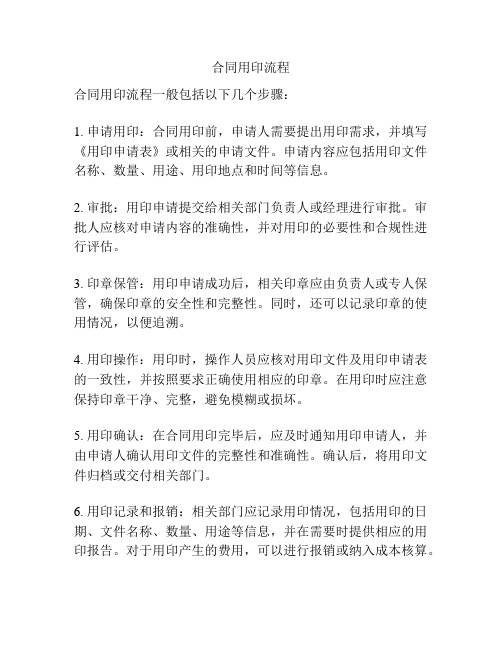 合同用印流程

合同用印流程一般包括以下几个步骤：

1. 申请用印：合同用印前，申请人需要提出用印需求，并填写《用印申请表》或相关的申请文件。申请内容应包括用印文件名称、数量、用途、用印地点和时间等信息。

2. 审批：用印申请提交给相关部门负责人或经理进行审批。审批人应核对申请内容的准确性，并对用印的必要性和合规性进行评估。

3. 印章保管：用印申请成功后，相关印章应由负责人或专人保管，确保印章的安全性和完整性。同时，还可以记录印章的使用情况，以便追溯。

4. 用印操作：用印时，操作人员应核对用印文件及用印申请表的一致性，并按照要求正确使用相应的印章。在用印时应注意保持印章干净、完整，避免模糊或损坏。

5. 用印确认：在合同用印完毕后，应及时通知用印申请人，并由申请人确认用印文件的完整性和准确性。确认后，将用印文件归档或交付相关部门。

6. 用印记录和报销：相关部门应记录用印情况，包括用印的日期、文件名称、数量、用途等信息，并在需要时提供相应的用印报告。对于用印产生的费用，可以进行报销或纳入成本核算。